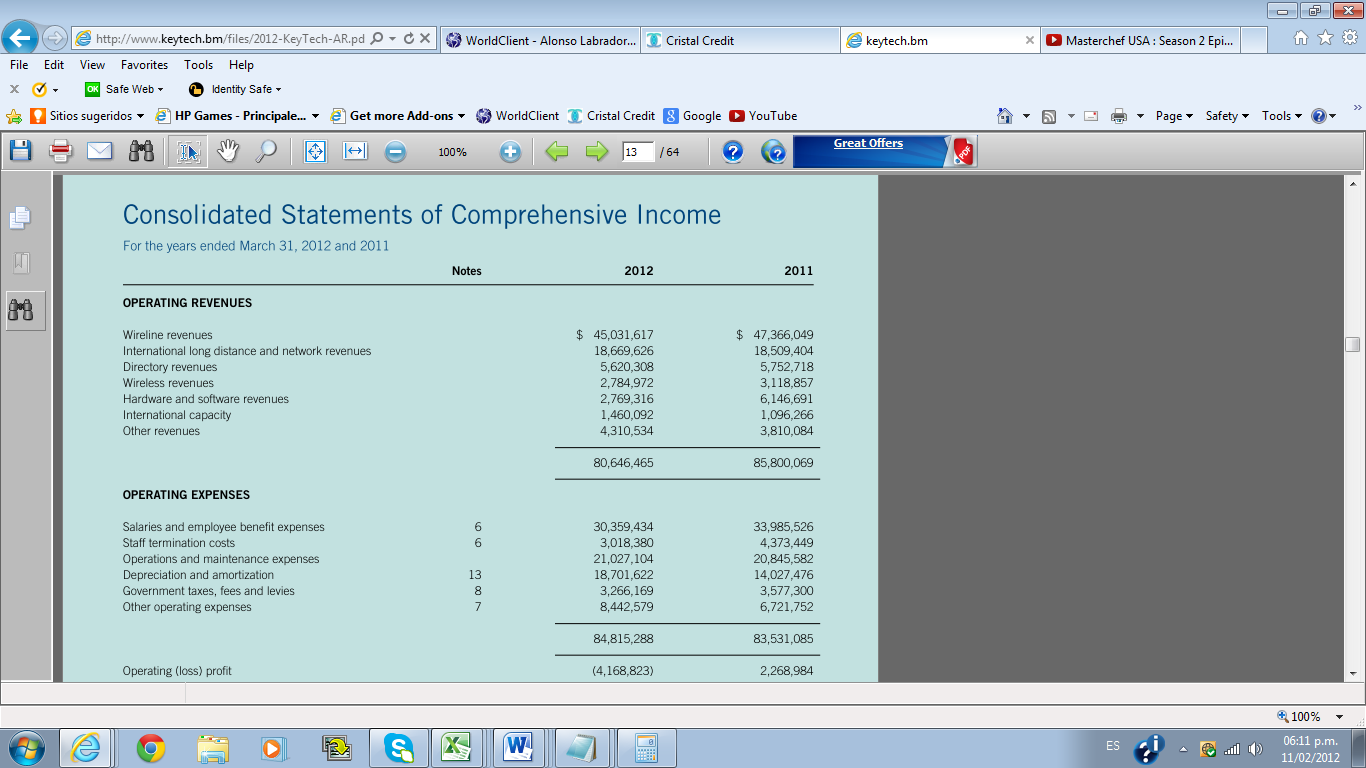 http://www.keytech.bm/files/2012-KeyTech-AR.pd WorldClient - Alonso Labrador... Cristal Credit keytech.bm Masterchef USA : Season 2 Epi...

File Edit View Favorites Tools Help

Safe Web Identity Safe

Sitios sugeridos HP Games - Principale... Get more Add-ons WorldClient Cristal Credit Google YouTube Page Safety Tools

100% 13 / 64 Great Offers

Consolidated Statements of Comprehensive Income

For the years ended March 31, 2012 and 2011

| | Notes | 2012 | 2011 |
|---|---|---|---|
| OPERATING REVENUES | | | |
| Wireline revenues | | $ 45,031,617 | $ 47,366,049 |
| International long distance and network revenues | | 18,669,626 | 18,509,404 |
| Directory revenues | | 5,620,308 | 5,752,718 |
| Wireless revenues | | 2,784,972 | 3,118,857 |
| Hardware and software revenues | | 2,769,316 | 6,146,691 |
| International capacity | | 1,460,092 | 1,096,266 |
| Other revenues | | 4,310,534 | 3,810,084 |
| | | 80,646,465 | 85,800,069 |
| OPERATING EXPENSES | | | |
| Salaries and employee benefit expenses | 6 | 30,359,434 | 33,985,526 |
| Staff termination costs | 6 | 3,018,380 | 4,373,449 |
| Operations and maintenance expenses | | 21,027,104 | 20,845,582 |
| Depreciation and amortization | 13 | 18,701,622 | 14,027,476 |
| Government taxes, fees and levies | 8 | 3,266,169 | 3,577,300 |
| Other operating expenses | 7 | 8,442,579 | 6,721,752 |
| | | 84,815,288 | 83,531,085 |
| Operating (loss) profit | | (4,168,823) | 2,268,984 |

100%

ES 06:11 p.m. 11/02/2012